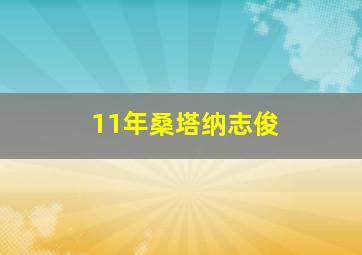 11年桑塔纳志俊